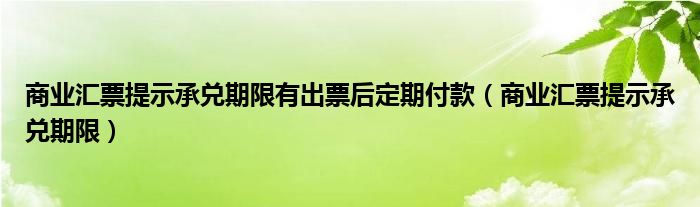 商业汇票提示承兑期限有出票后定期付款（商业汇票提示承兑期限）